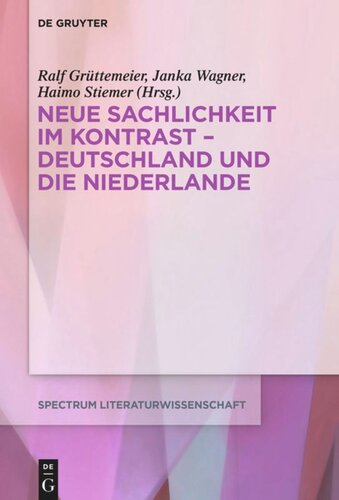 DE GRUYTER

Ralf Grüttemeier, Janka Wagner, Haimo Stiemer (Hrsg.)

NEUE SACHLICHKEIT IM KONTRAST – DEUTSCHLAND UND DIE NIEDERLANDE

SPECTRUM LITERATURWISSENSCHAFT

DE G